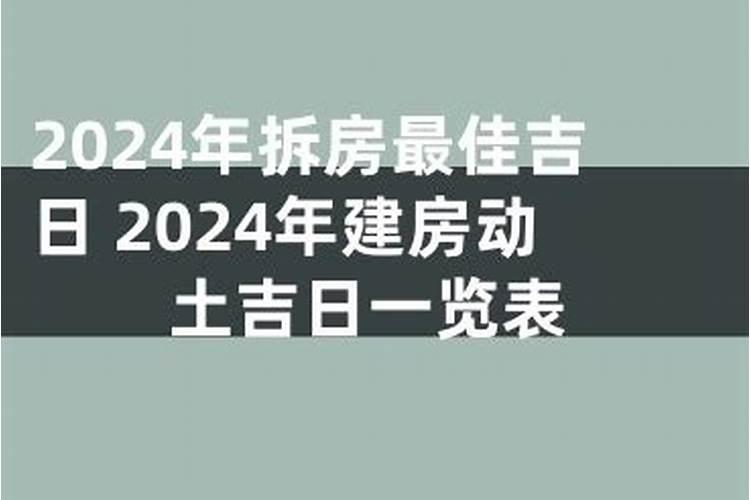 2024年拆房最佳吉日 2024年建房动土吉日一览表